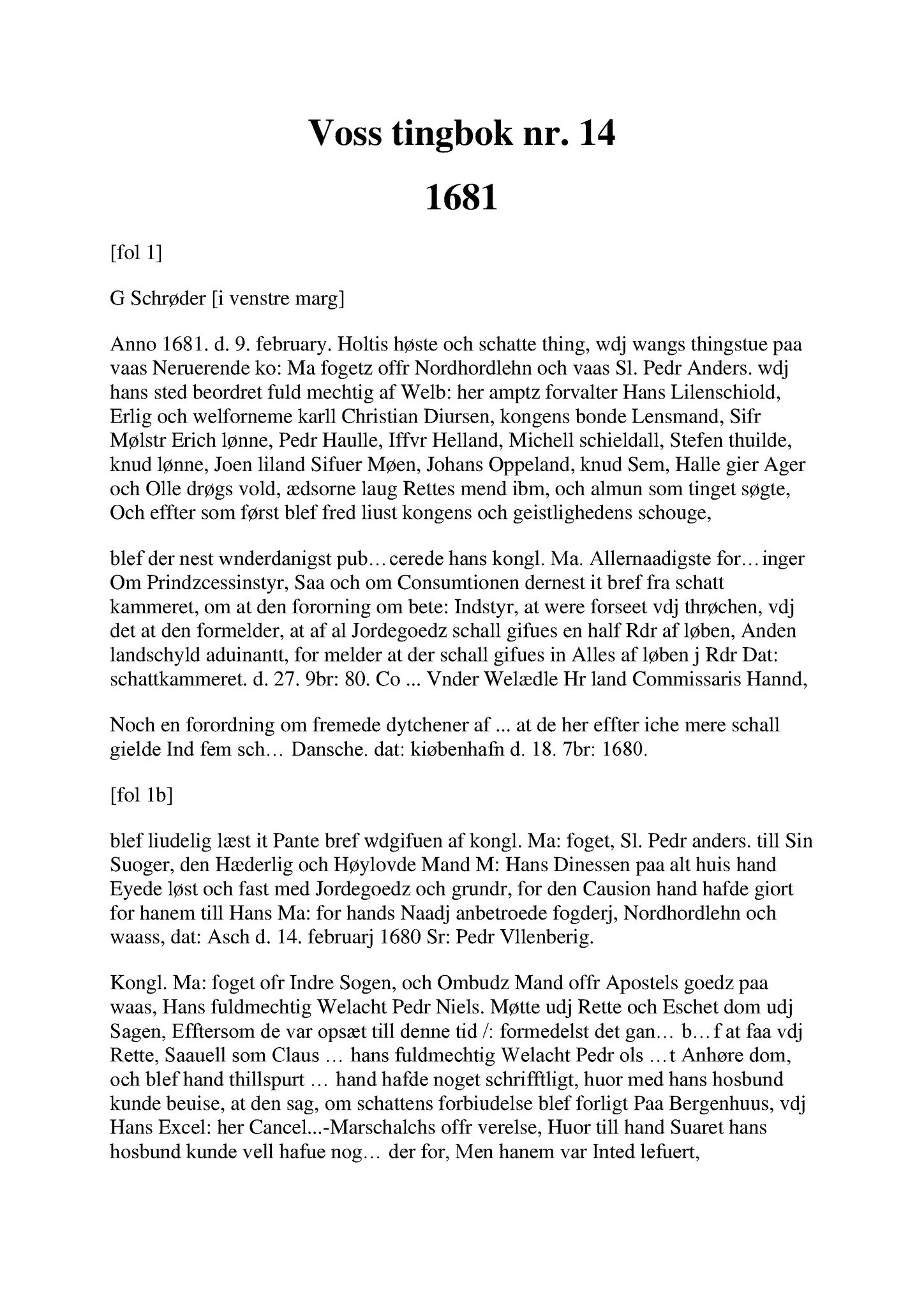 Voss tingbok nr. 14

1681

[fol 1]

G Schrøder [i venstre marg]

Anno 1681. d. 9. february. Holtis høste och schatte thing, wdj wangs thingstue paa vaas Neruerende ko: Ma fogetz offr Nordhordlehn och vaas Sl. Pedr Anders. wdj hans sted beordret fuld mechtig af Welb: her amptz forvalter Hans Lilenschiold, Erlig och welforneme karll Christian Diursen, kongens bonde Lensmand, Sifr Mølstr Erich lønne, Pedr Haulle, Iffvr Helland, Michell schieldall, Stefen thuilde, knud lønne, Joen liland Sifuer Møen, Johans Oppeland, knud Sem, Halle gier Ager och Olle drøgs vold, ædsorne laug Rettes mend ibm, och almun som tinget søgte, Och effter som først blef fred liust kongens och geistlighedens schouge,

blef der nest wnderdanigst pub… cerede hans kongl. Ma. Allernaadigste for… inger Om Prindzcessinstyr, Saa och om Consumtionen dernest it bref fra schatt kammeret, om at den fororning om bete: Indstyr, at were forseet vdj thrøchen, vdj det at den formelder, at af al Jordegoedz schall gifues en half Rdr af løben, Anden landschyld aduinantt, for melder at der schall gifues in Alles af løben j Rdr Dat: schattkammeret. d. 27. 9br: 80. Co ... Vnder Welædle Hr land Commissaris Hannd,

Noch en forordning om fremede dytchener af ... at de her effter iche mere schall gielde Ind fem sch… Dansche. dat: kiøbenhafn d. 18. 7br: 1680.

[fol 1b]

blef liudelig læst it Pante bref wdgifuen af kongl. Ma: foget, Sl. Pedr anders. till Sin Suoger, den Hæderlig och Høylovde Mand M: Hans Dinessen paa alt huis hand Eyede løst och fast med Jordegoedz och grundr, for den Causion hand hafde giort for hanem till Hans Ma: for hands Naadj anbetroede fogderj, Nordhordlehn och waass, dat: Asch d. 14. februarj 1680 Sr: Pedr Vllenberig.

Kongl. Ma: foget ofr Indre Sogen, och Ombudz Mand offr Apostels goedz paa waas, Hans fuldmechtig Welacht Pedr Niels. Møtte udj Rette och Eschet dom udj Sagen, Efftersom de var opsæt till denne tid /: formedelst det gan… b… f at faa vdj Rette, Saauell som Claus … hans fuldmechtig Welacht Pedr ols …t Anhøre dom, och blef hand thillspurt … hand hafde noget schrifftligt, huor med hans hosbund kunde beuise, at den sag, om schattens forbiudelse blef forligt Paa Bergenhuus, vdj Hans Excel: her Cancel...-Marschalchs offr verelse, Huor till hand Suaret hans hosbund kunde vell hafue nog… der for, Men hanem var Inted lefuert,